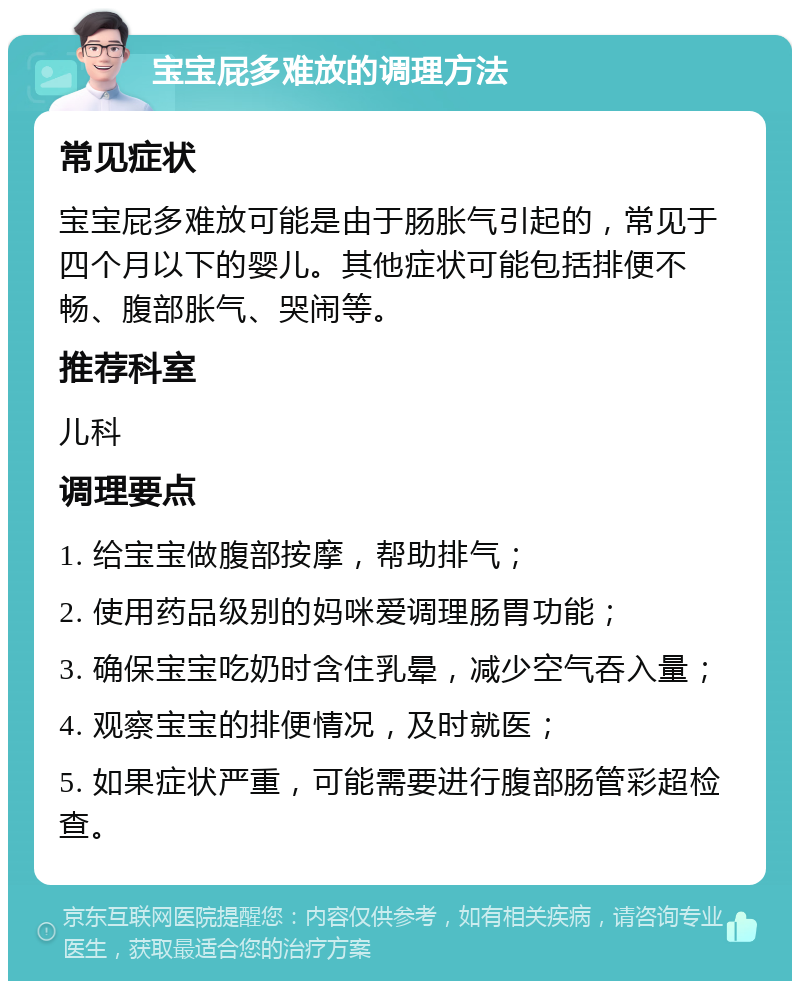 宝宝屁多难放的调理方法

常见症状

宝宝屁多难放可能是由于肠胀气引起的，常见于四个月以下的婴儿。其他症状可能包括排便不畅、腹部胀气、哭闹等。

推荐科室

儿科

调理要点

1. 给宝宝做腹部按摩，帮助排气；

2. 使用药品级别的妈咪爱调理肠胃功能；

3. 确保宝宝吃奶时含住乳晕，减少空气吞入量；

4. 观察宝宝的排便情况，及时就医；

5. 如果症状严重，可能需要进行腹部肠管彩超检查。

京东互联网医院提醒您：内容仅供参考，如有相关疾病，请咨询专业医生，获取最适合您的治疗方案